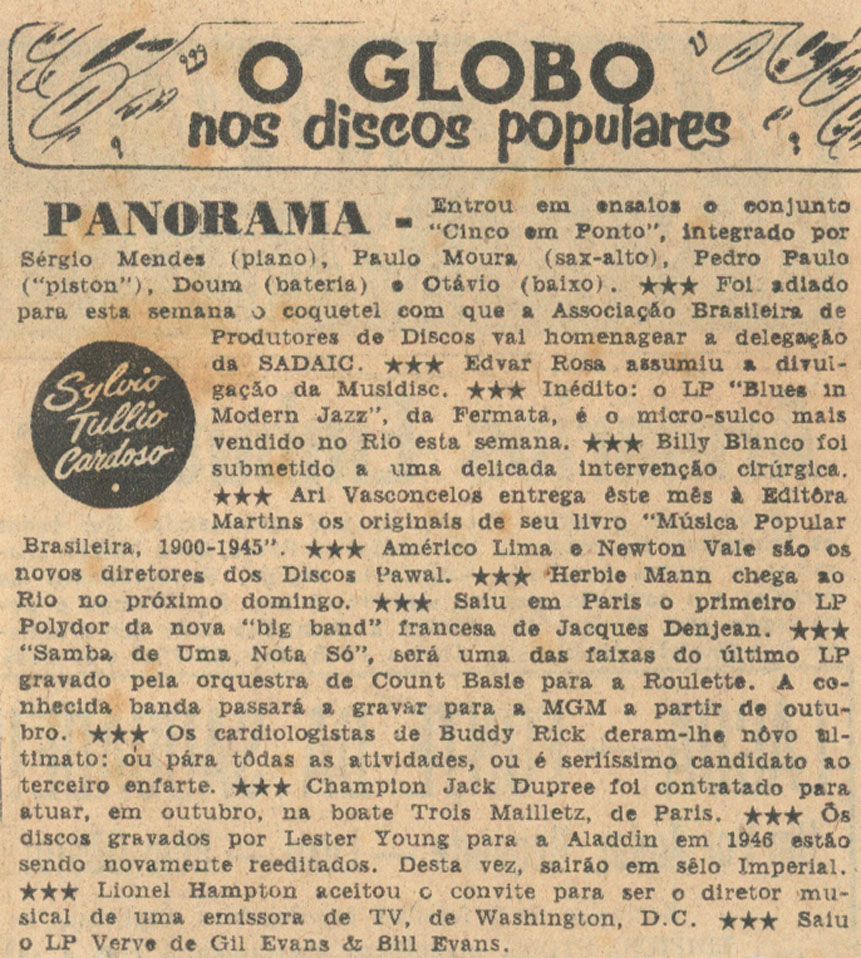 O GLOBO
nos discos populares

PANORAMA - Entrou em ensaios o conjunto "Cinco em Ponto", integrado por Sérgio Mendes (piano), Paulo Moura (sax-alto), Pedro Paulo ("piston"), Doum (bateria) e Otávio (baixo). ★★★ Foi adiado para esta semana o coquetel com que a Associação Brasileira de Produtores de Discos vai homenagear a delegação da SADAIC. ★★★ Edvar Rosa assumiu a divulgação da Musidisc. ★★★ Inédito: o LP "Blues in Modern Jazz", da Fermata, é o micro-sulco mais vendido no Rio esta semana. ★★★ Billy Blanco foi submetido a uma delicada intervenção cirúrgica. ★★★ Ari Vasconcelos entrega êste mês à Editôra Martins os originais de seu livro "Música Popular Brasileira, 1900-1945". ★★★ Américo Lima e Newton Vale são os novos diretores dos Discos Pawal. ★★★ Herbie Mann chega ao Rio no próximo domingo. ★★★ Saiu em Paris o primeiro LP Polydor da nova "big band" francesa de Jacques Denjean. ★★★ "Samba de Uma Nota Só", será uma das faixas do último LP gravado pela orquestra de Count Basie para a Roulette. A conhecida banda passará a gravar para a MGM a partir de outubro. ★★★ Os cardiologistas de Buddy Rick deram-lhe nôvo ultimato: ou pára tôdas as atividades, ou é seriíssimo candidato ao terceiro enfarte. ★★★ Champion Jack Dupree foi contratado para atuar, em outubro, na boate Trois Mailletz, de Paris. ★★★ Os discos gravados por Lester Young para a Aladdin em 1946 estão sendo novamente reeditados. Desta vez, sairão em sêlo Imperial. ★★★ Lionel Hampton aceitou o convite para ser o diretor musical de uma emissora de TV, de Washington, D.C. ★★★ Saiu o LP Verve de Gil Evans & Bill Evans.

Sylvio Tullio Cardoso